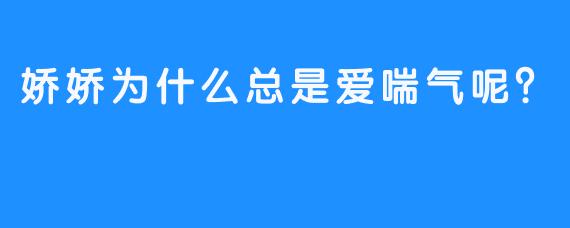 娇娇为什么总是爱喘气呢？